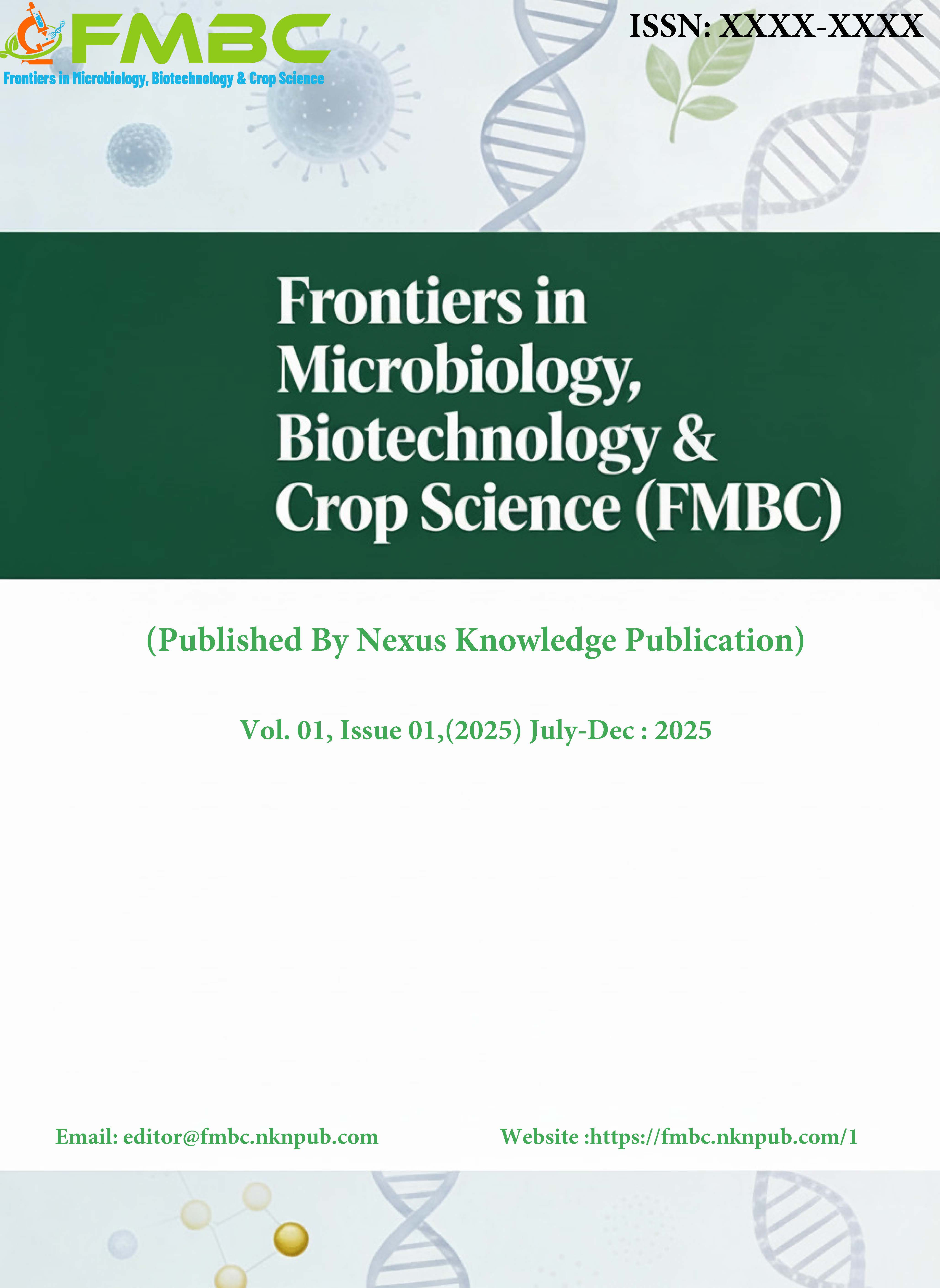 FMBC
Frontiers in Microbiology, Biotechnology & Crop Science

ISSN: XXXX-XXXX

Frontiers in Microbiology, Biotechnology & Crop Science (FMBC)

(Published By Nexus Knowledge Publication)

Vol. 01, Issue 01,(2025) July-Dec : 2025

Email: editor@fmbc.nknpub.com

Website :https://fmbc.nknpub.com/1